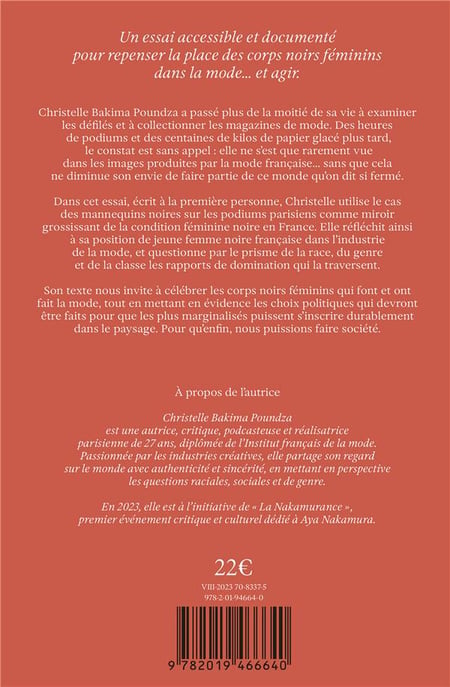 Un essai accessible et documenté pour repenser la place des corps noirs féminins dans la mode… et agir.

Christelle Bakima Poundza a passé plus de la moitié de sa vie à examiner les défilés et à collectionner les magazines de mode. Des heures de podiums et des centaines de kilos de papier glacé plus tard, le constat est sans appel : elle ne s'est que rarement vue dans les images produites par la mode française… sans que cela ne diminue son envie de faire partie de ce monde qu'on dit si fermé.

Dans cet essai, écrit à la première personne, Christelle utilise le cas des mannequins noires sur les podiums parisiens comme miroir grossissant de la condition féminine noire en France. Elle réfléchit ainsi à sa position de jeune femme noire française dans l'industrie de la mode, et questionne par le prisme de la race, du genre et de la classe les rapports de domination qui la traversent.

Son texte nous invite à célébrer les corps noirs féminins qui font et ont fait la mode, tout en mettant en évidence les choix politiques qui devront être faits pour que les plus marginalisés puissent s'inscrire durablement dans le paysage. Pour qu'enfin, nous puissions faire société.

À propos de l'autrice

Christelle Bakima Poundza est une autrice, critique, podcasteuse et réalisatrice parisienne de 27 ans, diplômée de l'Institut français de la mode. Passionnée par les industries créatives, elle partage son regard sur le monde avec authenticité et sincérité, en mettant en perspective les questions raciales, sociales et de genre.

En 2023, elle est à l'initiative de « La Nakamurance », premier événement critique et culturel dédié à Aya Nakamura.

22€

VIII-2023 70-8337-5
978-2-01-94664-0

9 782019 466640